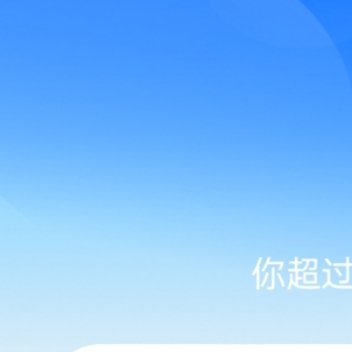 你超过